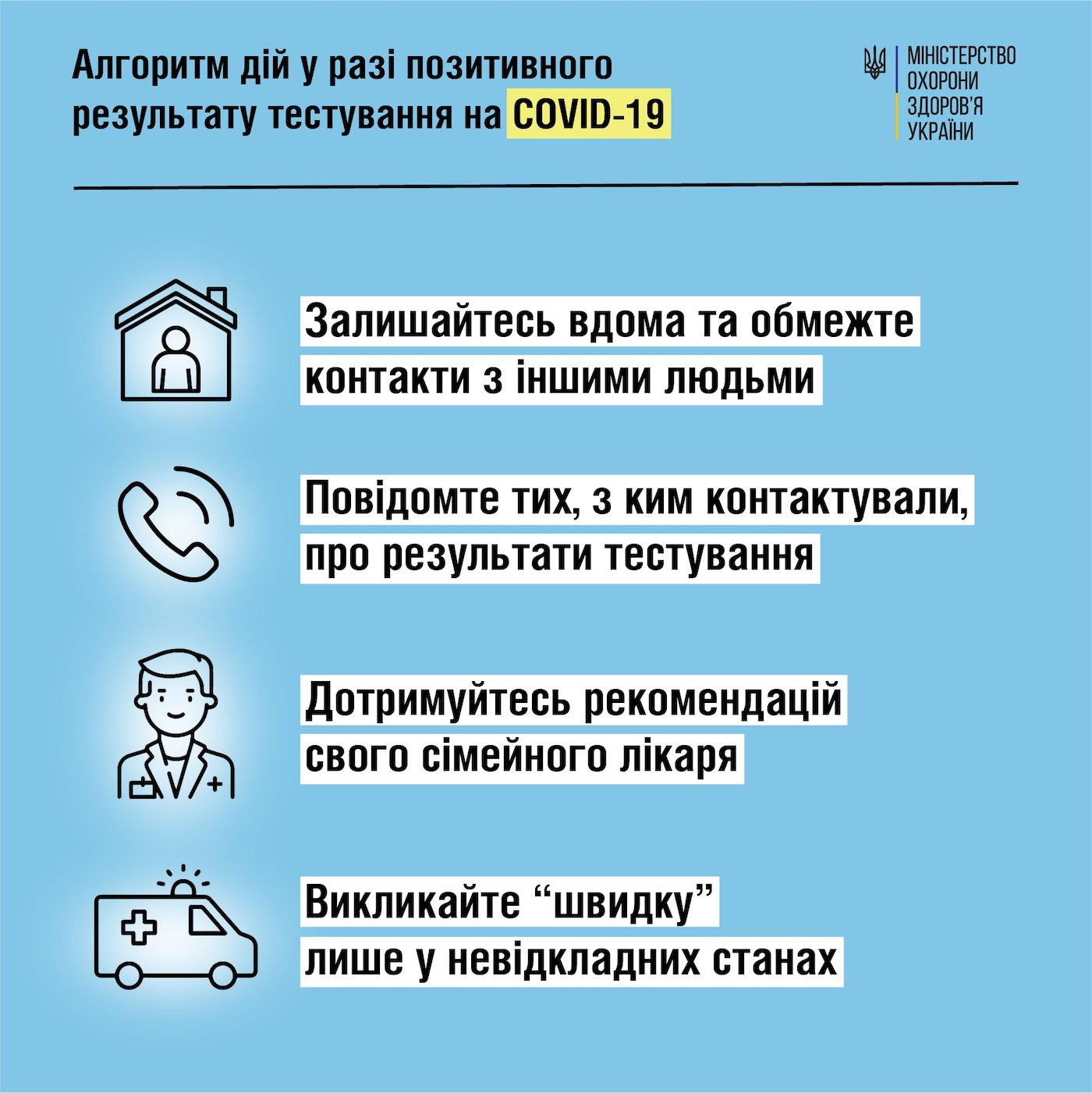 Алгоритм дій у разі позитивного результату тестування на COVID-19

МІНІСТЕРСТВО ОХОРОНИ ЗДОРОВ'Я УКРАЇНИ

Залишайтесь вдома та обмежте контакти з іншими людьми

Повідомте тих, з ким контактували, про результати тестування

Дотримуйтесь рекомендацій свого сімейного лікаря

Викликайте “швидку” лише у невідкладних станах